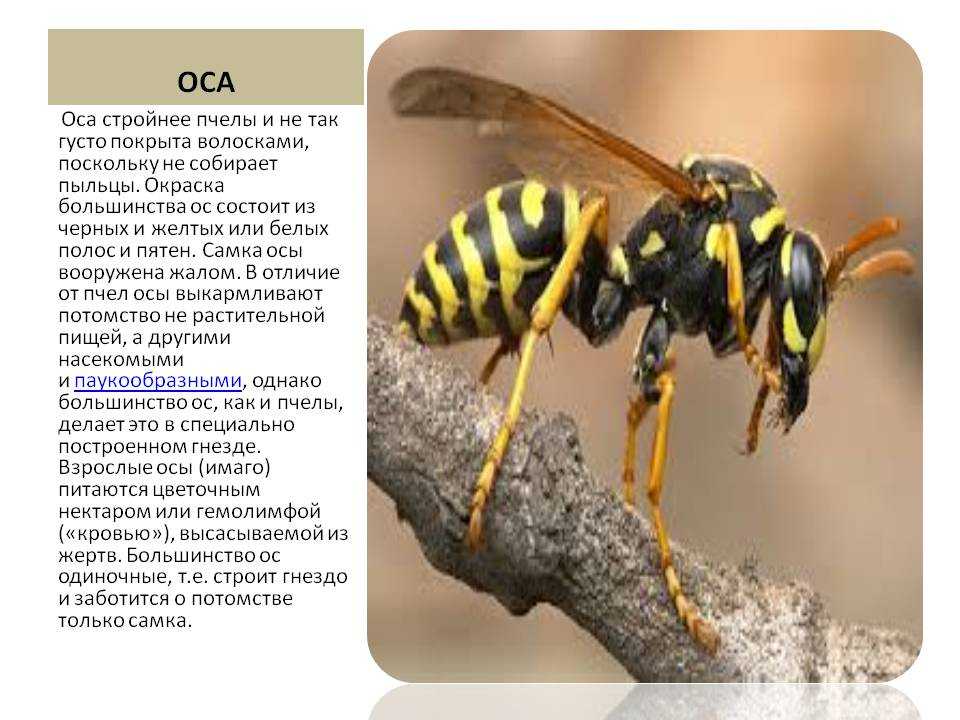 ОСА

Оса стройнее пчелы и не так густо покрыта волосками, поскольку не собирает пыльцы. Окраска большинства ос состоит из черных и желтых или белых полос и пятен. Самка осы вооружена жалом. В отличие от пчел осы выкармливают потомство не растительной пищей, а другими насекомыми и паукообразными, однако большинство ос, как и пчелы, делает это в специально построенном гнезде. Взрослые осы (имаго) питаются цветочным нектаром или гемолимфой («кровью»), высасываемой из жертв. Большинство ос одиночные, т.е. строит гнездо и заботится о потомстве только самка.